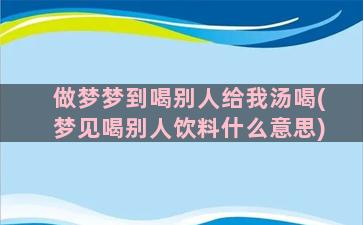 做梦梦到喝别人给我汤喝(梦见喝别人饮料什么意思)